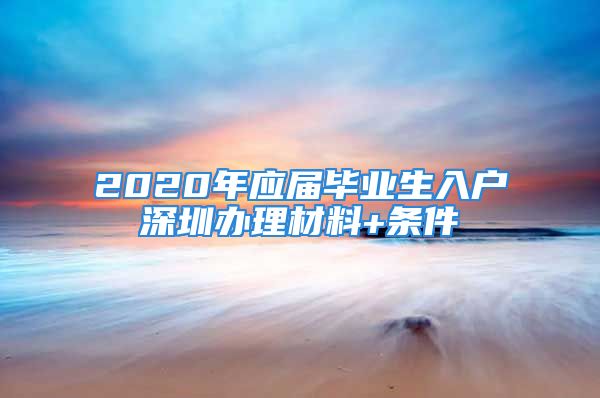 2020年应届毕业生入户深圳办理材料+条件